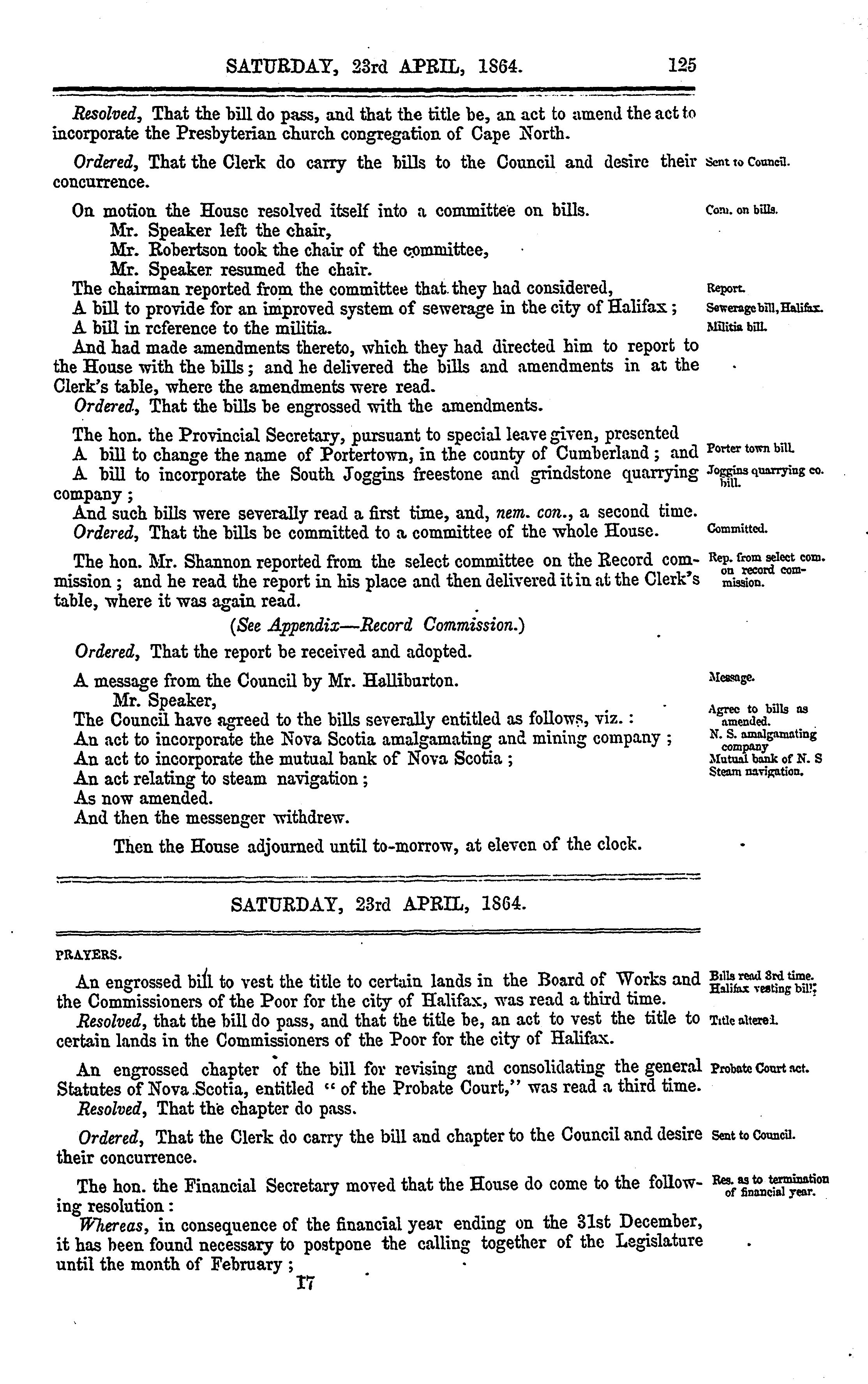 SATURDAY, 23rd APRIL, 1864. 125

Resolved, That the bill do pass, and that the title be, an act to amend the act to incorporate the Presbyterian church congregation of Cape North.

Ordered, That the Clerk do carry the bills to the Council and desire their concurrence.

Sent to Council.

On motion the House resolved itself into a committee on bills.

Com. on bills.

Mr. Speaker left the chair,
Mr. Robertson took the chair of the committee,
Mr. Speaker resumed the chair.
The chairman reported from the committee that they had considered,

Report.

A bill to provide for an improved system of sewerage in the city of Halifax;

Sewerage bill, Halifax.

A bill in reference to the militia.

Militia bill.

And had made amendments thereto, which they had directed him to report to the House with the bills; and he delivered the bills and amendments in at the Clerk's table, where the amendments were read.
Ordered, That the bills be engrossed with the amendments.

The hon. the Provincial Secretary, pursuant to special leave given, presented
A bill to change the name of Portertown, in the county of Cumberland; and

Porter town bill.

A bill to incorporate the South Joggins freestone and grindstone quarrying company;

Joggins quarrying co. bill.

And such bills were severally read a first time, and, nem. con., a second time.
Ordered, That the bills be committed to a committee of the whole House.

Committed.

The hon. Mr. Shannon reported from the select committee on the Record commission; and he read the report in his place and then delivered it in at the Clerk's table, where it was again read.

Rep. from select com. on record commission.

(See Appendix—Record Commission.)

Ordered, That the report be received and adopted.

A message from the Council by Mr. Halliburton.

Message.

Mr. Speaker,
The Council have agreed to the bills severally entitled as follows, viz.:

Agree to bills as amended.

An act to incorporate the Nova Scotia amalgamating and mining company;

N. S. amalgamating company

An act to incorporate the mutual bank of Nova Scotia;

Mutual bank of N. S

An act relating to steam navigation;

Steam navigation.

As now amended.
And then the messenger withdrew.

Then the House adjourned until to-morrow, at eleven of the clock.

SATURDAY, 23rd APRIL, 1864.

PRAYERS.

An engrossed bill to vest the title to certain lands in the Board of Works and the Commissioners of the Poor for the city of Halifax, was read a third time.

Bills read 3rd time. Halifax vesting bill;

Resolved, that the bill do pass, and that the title be, an act to vest the title to certain lands in the Commissioners of the Poor for the city of Halifax.

Title altered.

An engrossed chapter of the bill for revising and consolidating the general Statutes of Nova Scotia, entitled "of the Probate Court," was read a third time.

Probate Court act.

Resolved, That the chapter do pass.

Ordered, That the Clerk do carry the bill and chapter to the Council and desire their concurrence.

Sent to Council.

The hon. the Financial Secretary moved that the House do come to the following resolution:

Res. as to termination of financial year.

Whereas, in consequence of the financial year ending on the 31st December, it has been found necessary to postpone the calling together of the Legislature until the month of February;

17